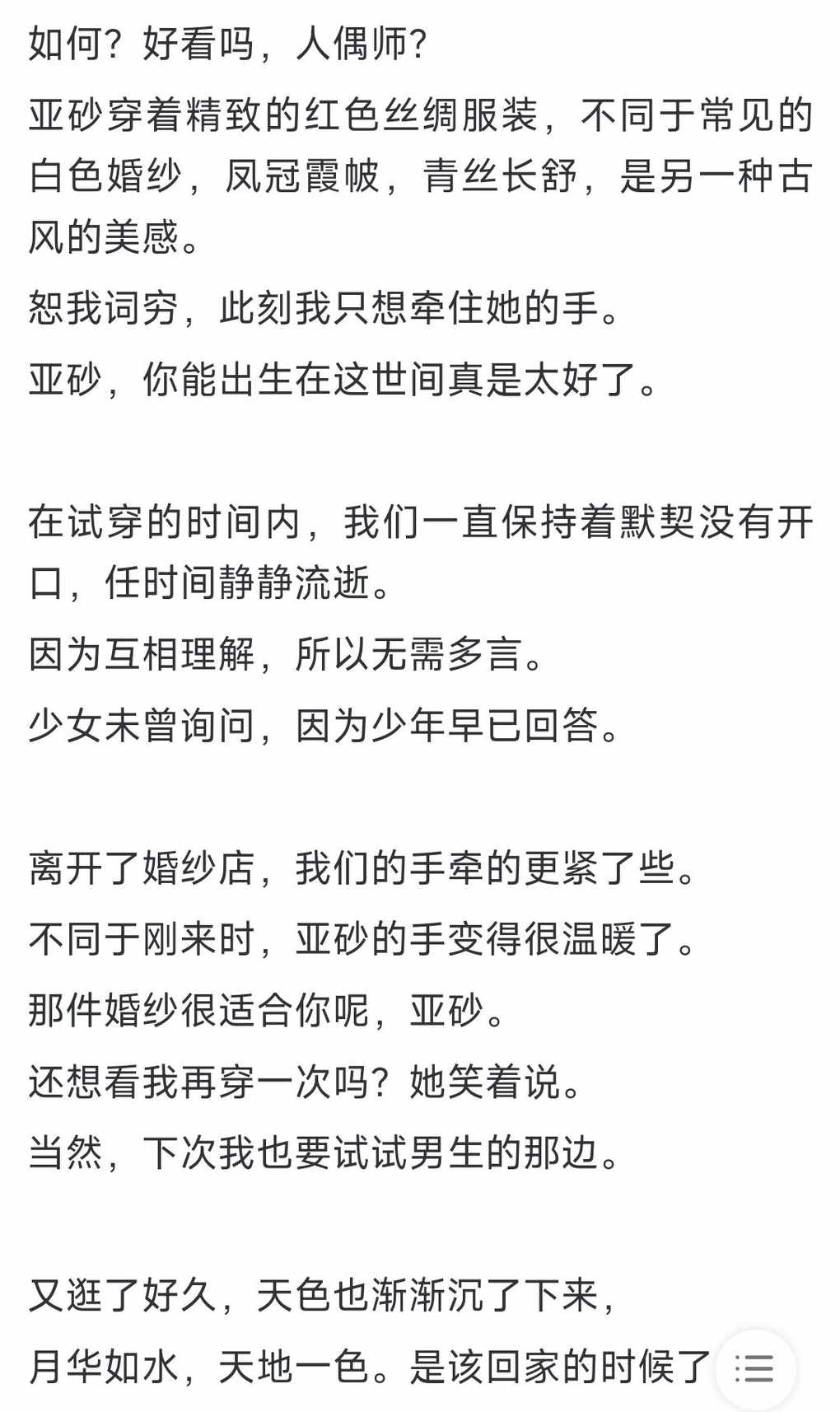 如何？好看吗，人偶师？

亚砂穿着精致的红色丝绸服装，不同于常见的白色婚纱，凤冠霞帔，青丝长舒，是另一种古风的美感。

恕我词穷，此刻我只想牵住她的手。

亚砂，你能出生在这世间真是太好了。

在试穿的时间内，我们一直保持着默契没有开口，任时间静静流逝。

因为互相理解，所以无需多言。

少女未曾询问，因为少年早已回答。

离开了婚纱店，我们的手牵的更紧了些。

不同于刚来时，亚砂的手变得很温暖了。

那件婚纱很适合你呢，亚砂。

还想看我再穿一次吗？她笑着说。

当然，下次我也要试试男生的那边。

又逛了好久，天色也渐渐沉了下来，

月华如水，天地一色。是该回家的时候了